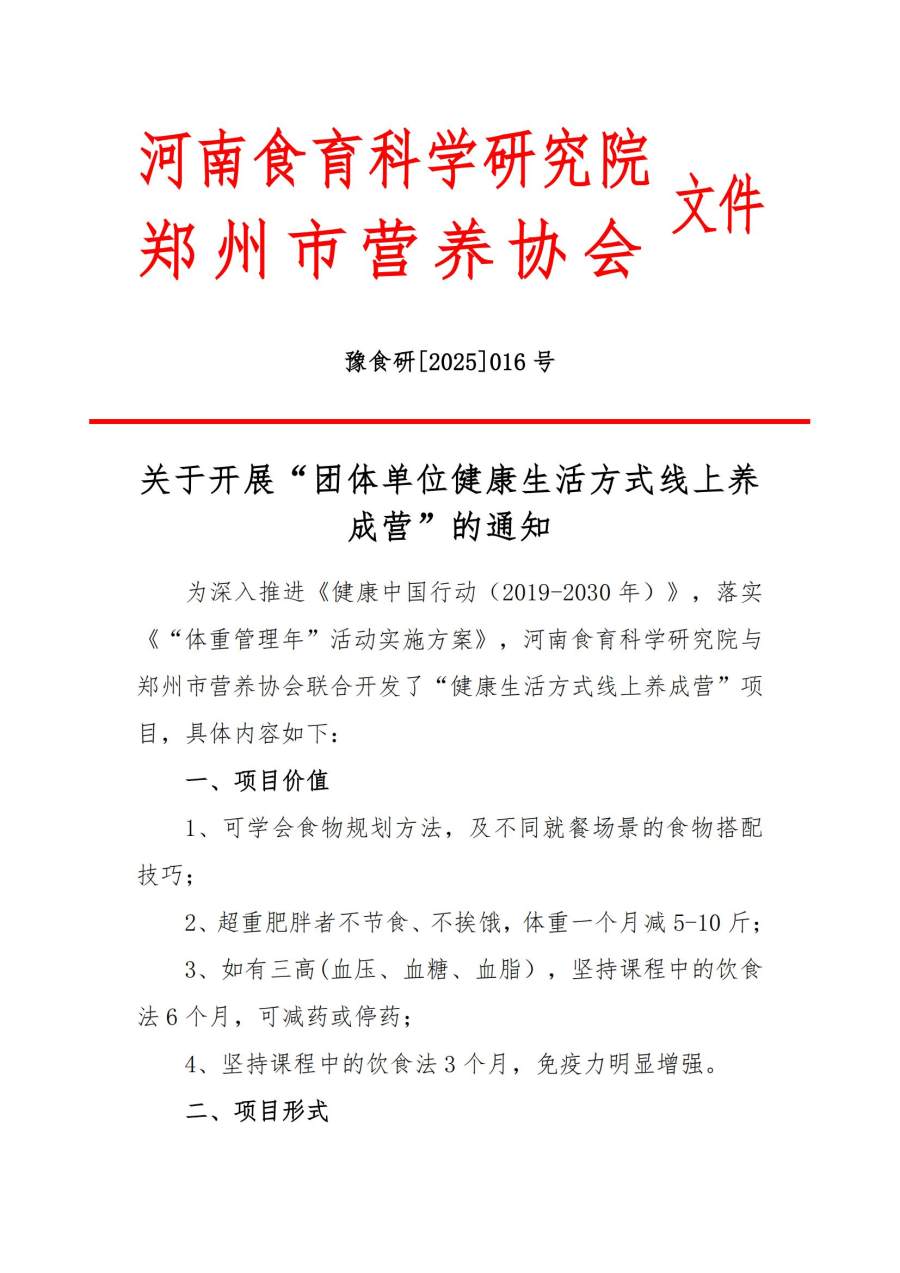 河南食育科学研究院
郑州市营养协会 文件

豫食研[2025]016 号

关于开展“团体单位健康生活方式线上养成营”的通知

为深入推进《健康中国行动（2019-2030 年）》，落实《“体重管理年”活动实施方案》，河南食育科学研究院与郑州市营养协会联合开发了“健康生活方式线上养成营”项目，具体内容如下：

一、项目价值

1、可学会食物规划方法，及不同就餐场景的食物搭配技巧；

2、超重肥胖者不节食、不挨饿，体重一个月减 5-10 斤；

3、如有三高(血压、血糖、血脂），坚持课程中的饮食法 6 个月，可减药或停药；

4、坚持课程中的饮食法 3 个月，免疫力明显增强。

二、项目形式